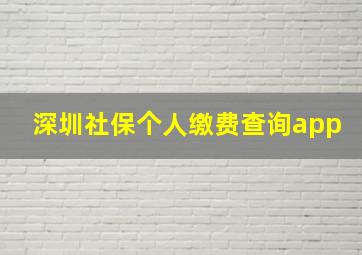 深圳社保个人缴费查询app